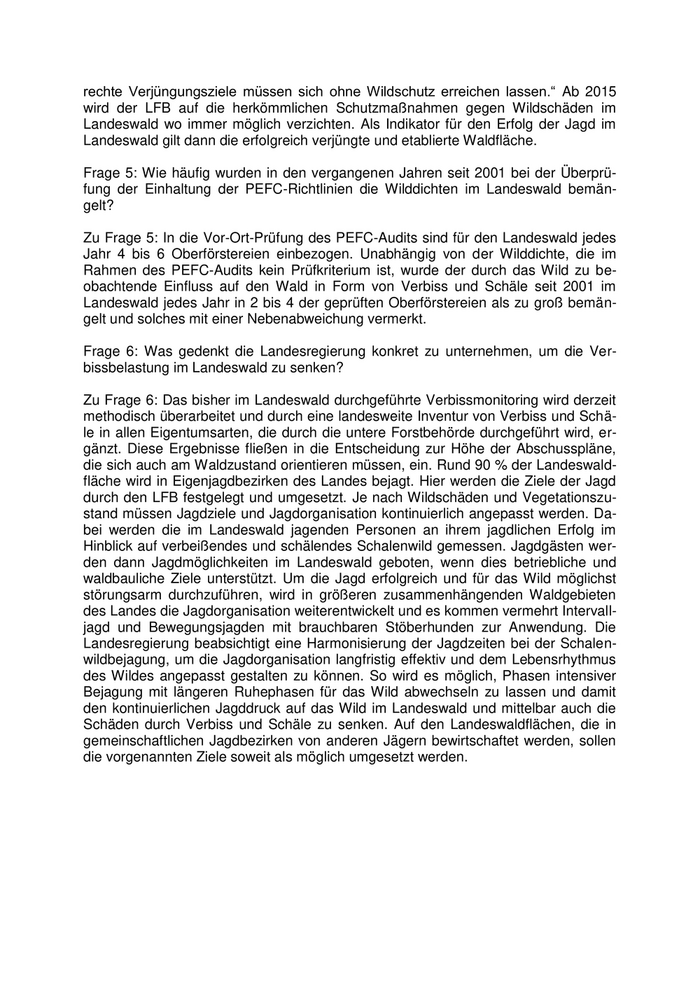 rechte Verjüngungsziele müssen sich ohne Wildschutz erreichen lassen.“ Ab 2015 wird der LFB auf die herkömmlichen Schutzmaßnahmen gegen Wildschäden im Landeswald wo immer möglich verzichten. Als Indikator für den Erfolg der Jagd im Landeswald gilt dann die erfolgreich verjüngte und etablierte Waldfläche.

Frage 5: Wie häufig wurden in den vergangenen Jahren seit 2001 bei der Überprüfung der Einhaltung der PEFC-Richtlinien die Wilddichten im Landeswald bemängelt?

Zu Frage 5: In die Vor-Ort-Prüfung des PEFC-Audits sind für den Landeswald jedes Jahr 4 bis 6 Oberförstereien einbezogen. Unabhängig von der Wilddichte, die im Rahmen des PEFC-Audits kein Prüfkriterium ist, wurde der durch das Wild zu beobachtende Einfluss auf den Wald in Form von Verbiss und Schäle seit 2001 im Landeswald jedes Jahr in 2 bis 4 der geprüften Oberförstereien als zu groß bemängelt und solches mit einer Nebenabweichung vermerkt.

Frage 6: Was gedenkt die Landesregierung konkret zu unternehmen, um die Verbissbelastung im Landeswald zu senken?

Zu Frage 6: Das bisher im Landeswald durchgeführte Verbissmonitoring wird derzeit methodisch überarbeitet und durch eine landesweite Inventur von Verbiss und Schäle in allen Eigentumsarten, die durch die untere Forstbehörde durchgeführt wird, ergänzt. Diese Ergebnisse fließen in die Entscheidung zur Höhe der Abschusspläne, die sich auch am Waldzustand orientieren müssen, ein. Rund 90 % der Landeswaldfläche wird in Eigenjagdbezirken des Landes bejagt. Hier werden die Ziele der Jagd durch den LFB festgelegt und umgesetzt. Je nach Wildschäden und Vegetationszustand müssen Jagdziele und Jagdorganisation kontinuierlich angepasst werden. Dabei werden die im Landeswald jagenden Personen an ihrem jagdlichen Erfolg im Hinblick auf verbeißendes und schälendes Schalenwild gemessen. Jagdgästen werden dann Jagdmöglichkeiten im Landeswald geboten, wenn dies betriebliche und waldbauliche Ziele unterstützt. Um die Jagd erfolgreich und für das Wild möglichst störungsarm durchzuführen, wird in größeren zusammenhängenden Waldgebieten des Landes die Jagdorganisation weiterentwickelt und es kommen vermehrt Intervalljagd und Bewegungsjagden mit brauchbaren Stöberhunden zur Anwendung. Die Landesregierung beabsichtigt eine Harmonisierung der Jagdzeiten bei der Schalenwildbejagung, um die Jagdorganisation langfristig effektiv und dem Lebensrhythmus des Wildes angepasst gestalten zu können. So wird es möglich, Phasen intensiver Bejagung mit längeren Ruhephasen für das Wild abwechseln zu lassen und damit den kontinuierlichen Jagddruck auf das Wild im Landeswald und mittelbar auch die Schäden durch Verbiss und Schäle zu senken. Auf den Landeswaldflächen, die in gemeinschaftlichen Jagdbezirken von anderen Jägern bewirtschaftet werden, sollen die vorgenannten Ziele soweit als möglich umgesetzt werden.